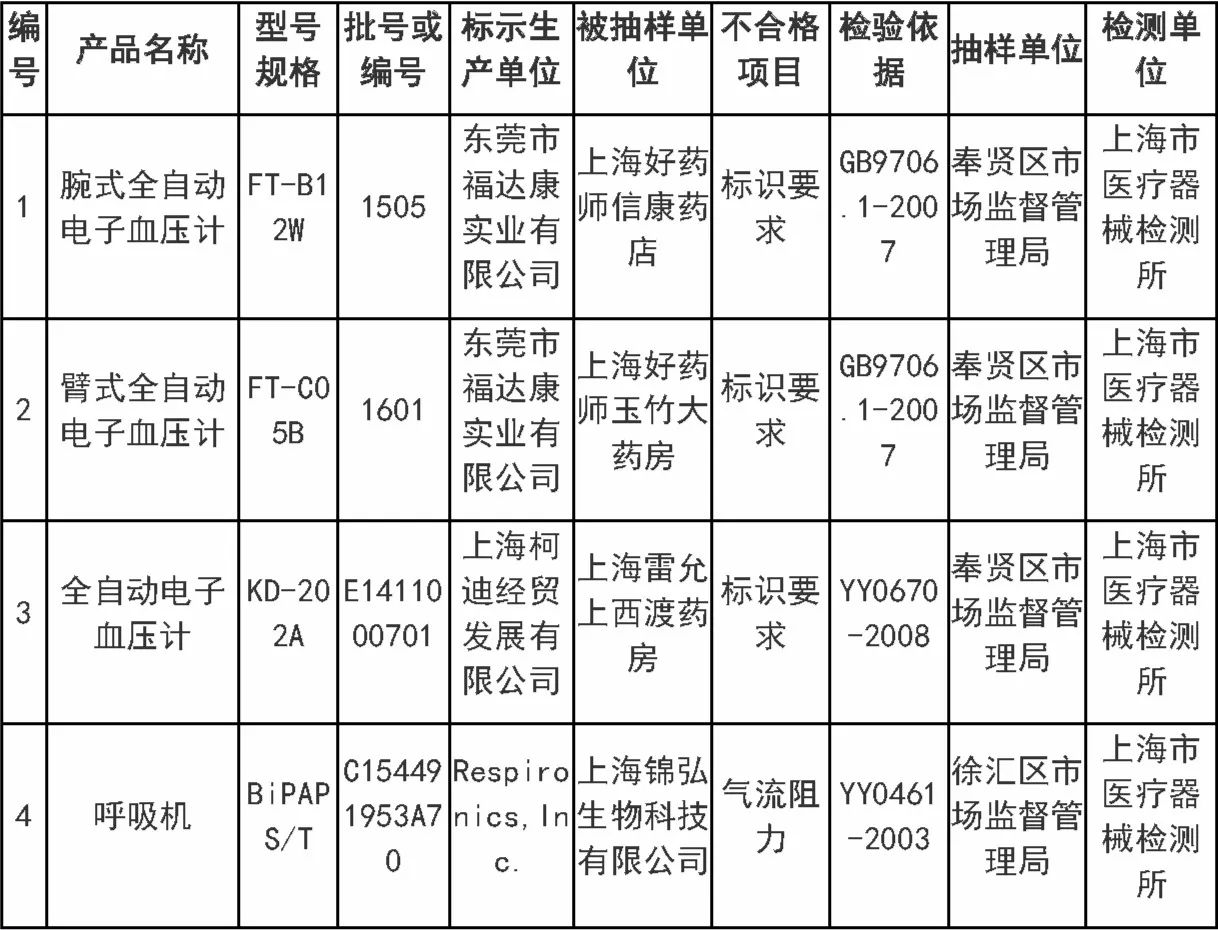 | 编号 | 产品名称 | 型号规格 | 批号或编号 | 标示生产单位 | 被抽样单位 | 不合格项目 | 检验依据 | 抽样单位 | 检测单位 |
|---|---|---|---|---|---|---|---|---|---|
| 1 | 腕式全自动电子血压计 | FT-B12W | 1505 | 东莞市福达康实业有限公司 | 上海好药师信康药店 | 标识要求 | GB9706.1-2007 | 奉贤区市场监督管理局 | 上海市医疗器械检测所 |
| 2 | 臂式全自动电子血压计 | FT-C05B | 1601 | 东莞市福达康实业有限公司 | 上海好药师玉竹大药房 | 标识要求 | GB9706.1-2007 | 奉贤区市场监督管理局 | 上海市医疗器械检测所 |
| 3 | 全自动电子血压计 | KD-202A | E1411000701 | 上海柯迪经贸发展有限公司 | 上海雷允上西渡药房 | 标识要求 | YY0670-2008 | 奉贤区市场监督管理局 | 上海市医疗器械检测所 |
| 4 | 呼吸机 | BiPAP S/T | C154491953A70 | Respironics, Inc. | 上海锦弘生物科技有限公司 | 气流阻力 | YY0461-2003 | 徐汇区市场监督管理局 | 上海市医疗器械检测所 |